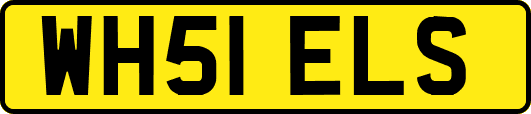 WH51 ELS